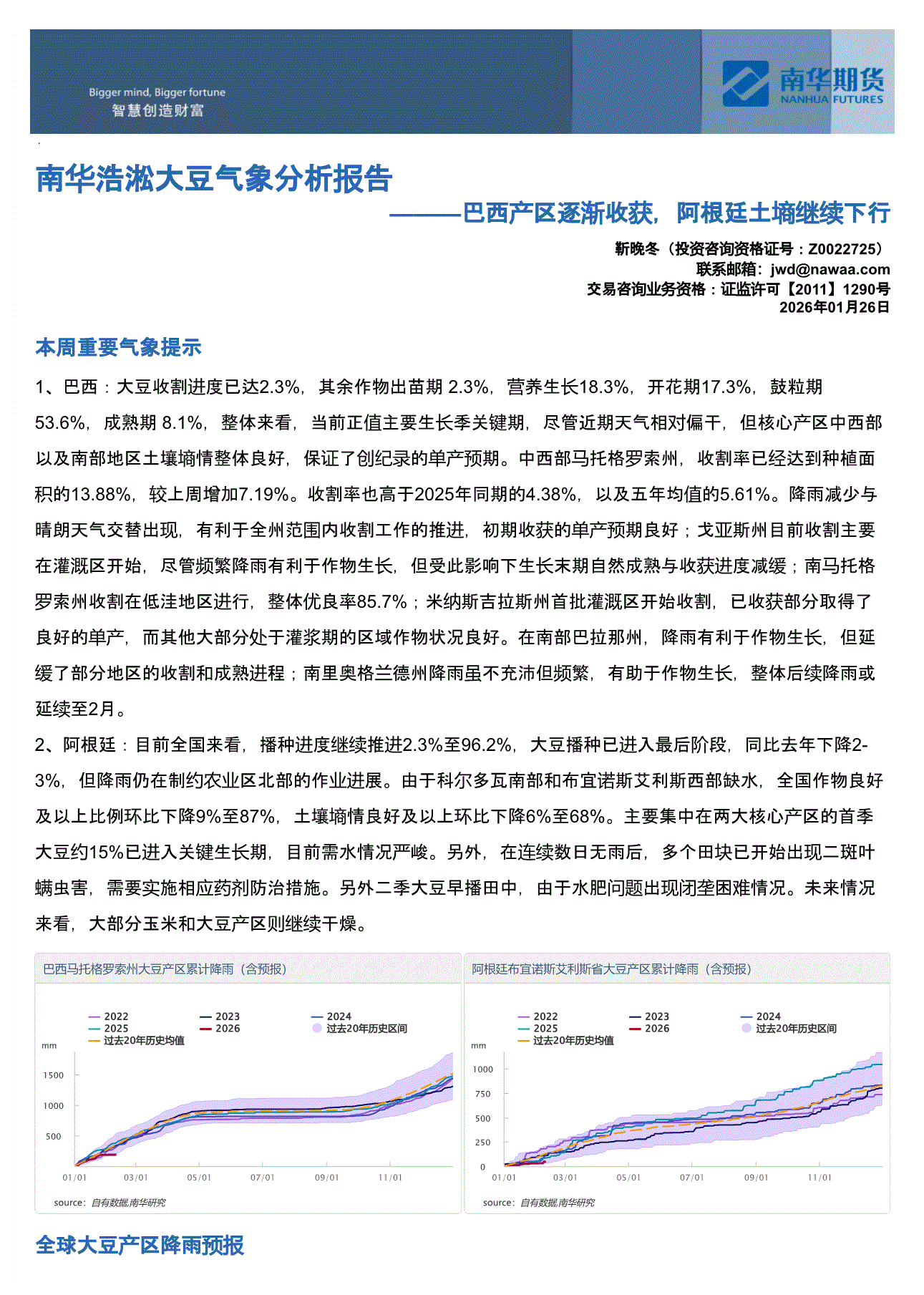 Bigger mind, Bigger fortune
智慧创造财富

南华期货
NANHUA FUTURES

南华浩淞大豆气象分析报告

———巴西产区逐渐收获，阿根廷土墒继续下行

靳晚冬（投资咨询资格证号：Z0022725）
联系邮箱：jwd@nawaa.com
交易咨询业务资格：证监许可【2011】1290号
2026年01月26日

本周重要气象提示

1、巴西：大豆收割进度已达2.3%，其余作物出苗期 2.3%，营养生长18.3%，开花期17.3%，鼓粒期53.6%，成熟期 8.1%，整体来看，当前正值主要生长季关键期，尽管近期天气相对偏干，但核心产区中西部以及南部地区土壤墒情整体良好，保证了创纪录的单产预期。中西部马托格罗索州，收割率已经达到种植面积的13.88%，较上周增加7.19%。收割率也高于2025年同期的4.38%，以及五年均值的5.61%。降雨减少与晴朗天气交替出现，有利于全州范围内收割工作的推进，初期收获的单产预期良好；戈亚斯州目前收割主要在灌溉区开始，尽管频繁降雨有利于作物生长，但受此影响下生长末期自然成熟与收获进度减缓；南马托格罗索州收割在低洼地区进行，整体优良率85.7%；米纳斯吉拉斯州首批灌溉区开始收割，已收获部分取得了良好的单产，而其他大部分处于灌浆期的区域作物状况良好。在南部巴拉那州，降雨有利于作物生长，但延缓了部分地区的收割和成熟进程；南里奥格兰德州降雨虽不充沛但频繁，有助于作物生长，整体后续降雨或延续至2月。

2、阿根廷：目前全国来看，播种进度继续推进2.3%至96.2%，大豆播种已进入最后阶段，同比去年下降2-3%，但降雨仍在制约农业区北部的作业进展。由于科尔多瓦南部和布宜诺斯艾利斯西部缺水，全国作物良好及以上比例环比下降9%至87%，土壤墒情良好及以上环比下降6%至68%。主要集中在两大核心产区的首季大豆约15%已进入关键生长期，目前需水情况严峻。另外，在连续数日无雨后，多个田块已开始出现二斑叶螨虫害，需要实施相应药剂防治措施。另外二季大豆早播田中，由于水肥问题出现闭垄困难情况。未来情况来看，大部分玉米和大豆产区则继续干燥。

巴西马托格罗索州大豆产区累计降雨（含预报）
2022 2023 2024
2025 2026 过去20年历史区间
过去20年历史均值
mm
1500
1000
500
01/01 03/01 05/01 07/01 09/01 11/01
source：自有数据,南华研究

阿根廷布宜诺斯艾利斯省大豆产区累计降雨（含预报）
2022 2023 2024
2025 2026 过去20年历史区间
过去20年历史均值
mm
1000
750
500
250
0
01/01 03/01 05/01 07/01 09/01 11/01
source：自有数据,南华研究

全球大豆产区降雨预报